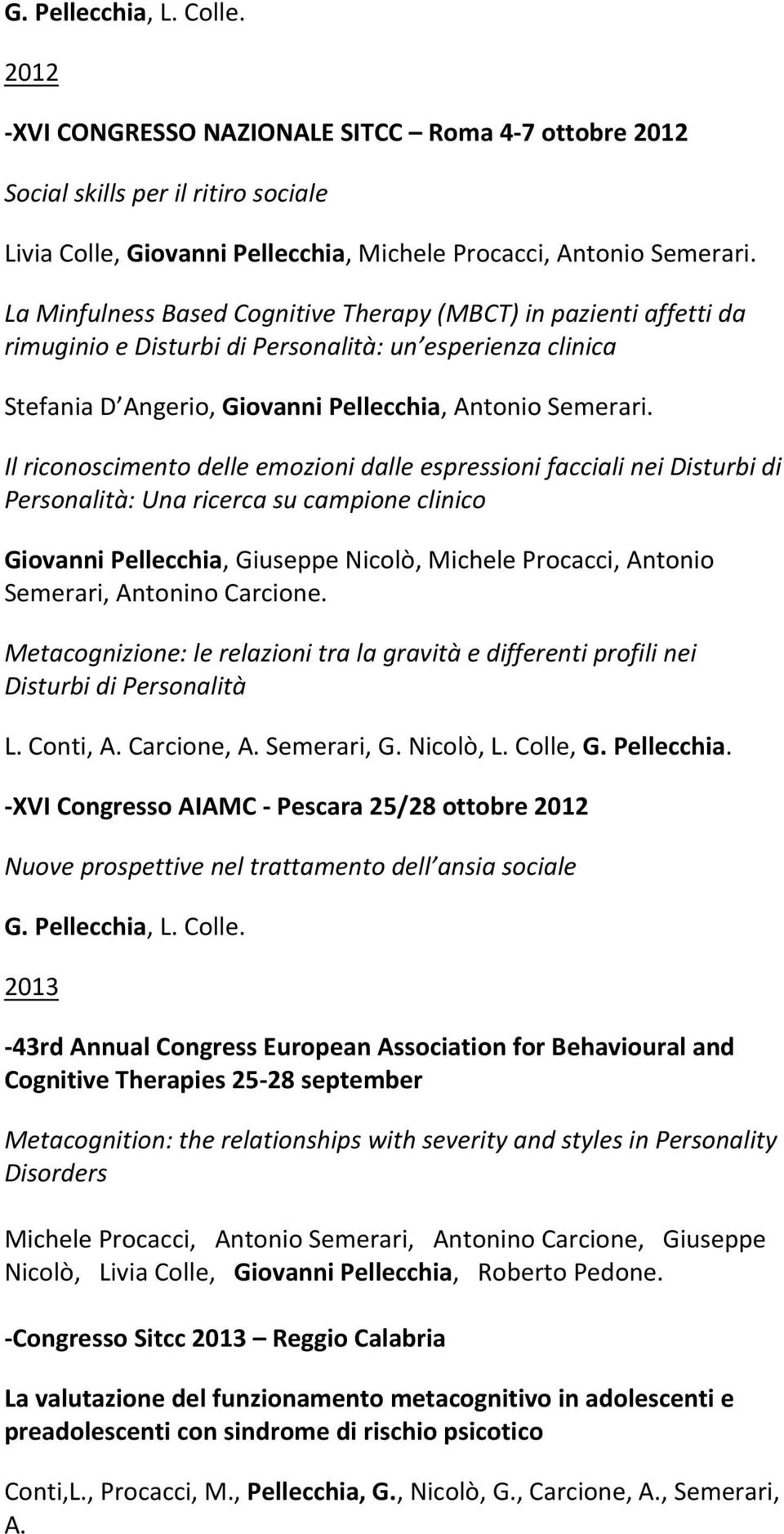 G. Pellecchia, L. Colle.

2012

-XVI CONGRESSO NAZIONALE SITCC – Roma 4-7 ottobre 2012

Social skills per il ritiro sociale

Livia Colle, Giovanni Pellecchia, Michele Procacci, Antonio Semerari.

La Minfulness Based Cognitive Therapy (MBCT) in pazienti affetti da rimuginio e Disturbi di Personalità: un esperienza clinica

Stefania D Angerio, Giovanni Pellecchia, Antonio Semerari.

Il riconoscimento delle emozioni dalle espressioni facciali nei Disturbi di Personalità: Una ricerca su campione clinico

Giovanni Pellecchia, Giuseppe Nicolò, Michele Procacci, Antonio Semerari, Antonino Carcione.

Metacognizione: le relazioni tra la gravità e differenti profili nei Disturbi di Personalità

L. Conti, A. Carcione, A. Semerari, G. Nicolò, L. Colle, G. Pellecchia.

-XVI Congresso AIAMC - Pescara 25/28 ottobre 2012

Nuove prospettive nel trattamento dell ansia sociale

G. Pellecchia, L. Colle.

2013

-43rd Annual Congress European Association for Behavioural and Cognitive Therapies 25-28 september

Metacognition: the relationships with severity and styles in Personality Disorders

Michele Procacci, Antonio Semerari, Antonino Carcione, Giuseppe Nicolò, Livia Colle, Giovanni Pellecchia, Roberto Pedone.

-Congresso Sitcc 2013 – Reggio Calabria

La valutazione del funzionamento metacognitivo in adolescenti e preadolescenti con sindrome di rischio psicotico

Conti,L., Procacci, M., Pellecchia, G., Nicolò, G., Carcione, A., Semerari, A.